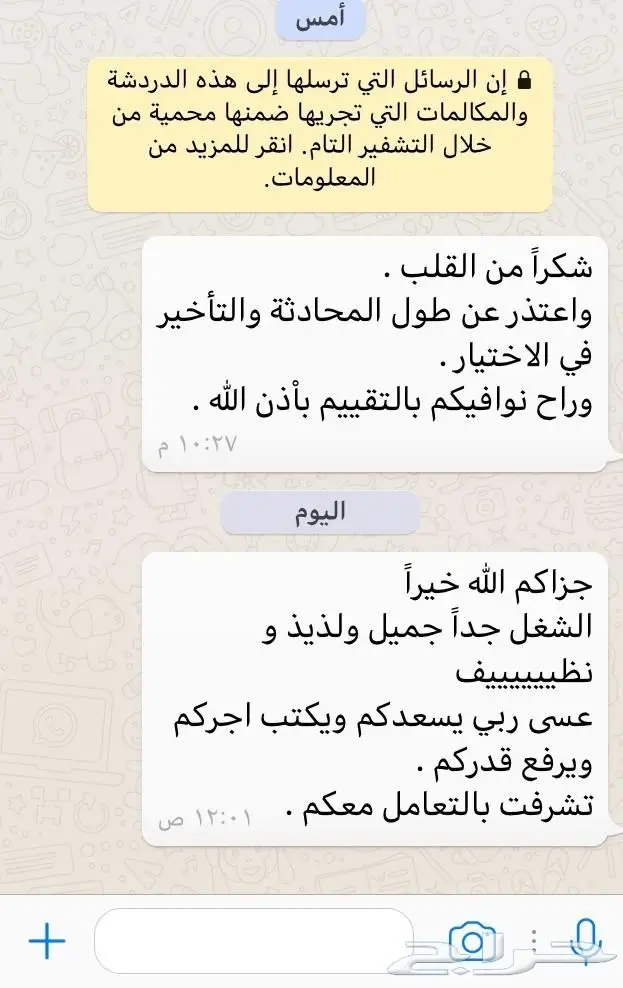 أمس

إن الرسائل التي ترسلها إلى هذه الدردشة والمكالمات التي تجريها ضمنها محمية من خلال التشفير التام. انقر للمزيد من المعلومات.

شكراً من القلب .
واعتذر عن طول المحادثة والتأخير في الاختيار .
وراح نوافيكم بالتقييم بأذن الله .
١٠:٢٧ م

اليوم

جزاكم الله خيراً
الشغل جداً جميل ولذيذ و نظيييييييف
عسى ربي يسعدكم ويكتب اجركم ويرفع قدركم .
تشرفت بالتعامل معكم .
١٢:٠١ ص

حراج